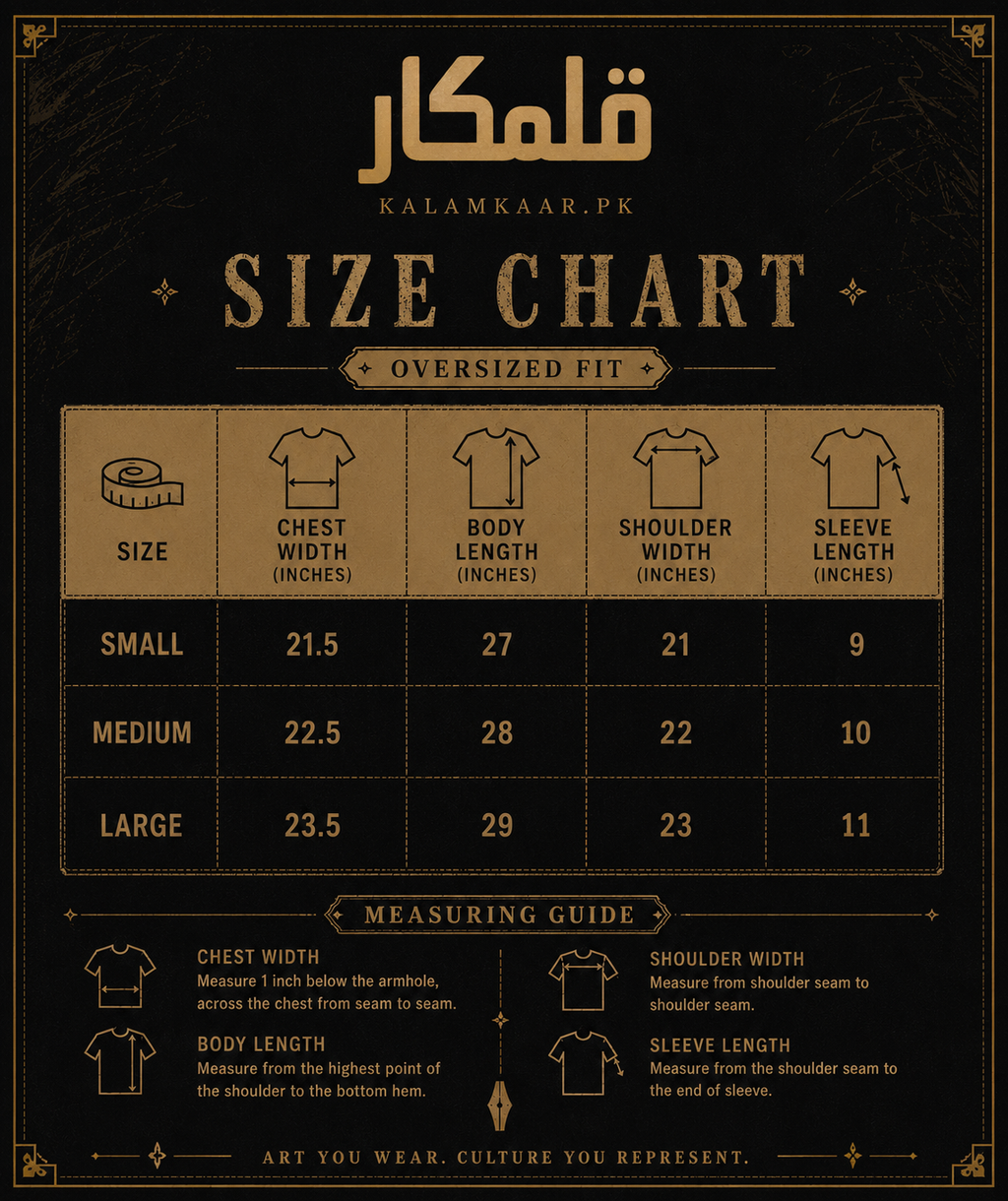 قلمکار

KALAMKAAR.PK

SIZE CHART

OVERSIZED FIT

| SIZE | CHEST WIDTH (INCHES) | BODY LENGTH (INCHES) | SHOULDER WIDTH (INCHES) | SLEEVE LENGTH (INCHES) |
|---|---|---|---|---|
| SMALL | 21.5 | 27 | 21 | 9 |
| MEDIUM | 22.5 | 28 | 22 | 10 |
| LARGE | 23.5 | 29 | 23 | 11 |

MEASURING GUIDE

CHEST WIDTH
Measure 1 inch below the armhole, across the chest from seam to seam.

BODY LENGTH
Measure from the highest point of the shoulder to the bottom hem.

SHOULDER WIDTH
Measure from shoulder seam to shoulder seam.

SLEEVE LENGTH
Measure from the shoulder seam to the end of sleeve.

ART YOU WEAR. CULTURE YOU REPRESENT.